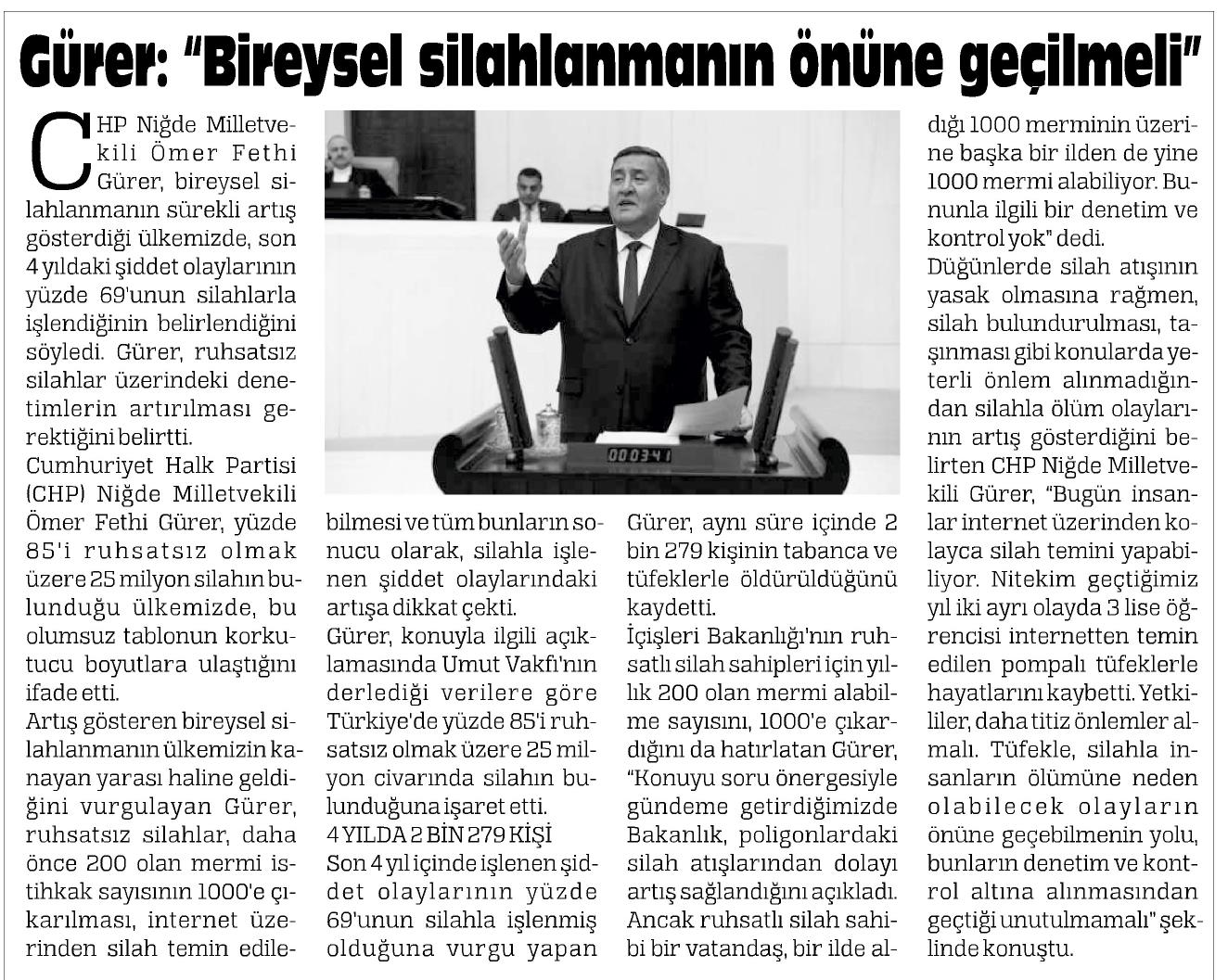 Gürer: "Bireysel silahlanmanın önüne geçilmeli"

CHP Niğde Milletvekili Ömer Fethi Gürer, bireysel silahlanmanın sürekli artış gösterdiği ülkemizde, son 4 yıldaki şiddet olaylarının yüzde 69'unun silahlarla işlendiğinin belirlendiğini söyledi. Gürer, ruhsatsız silahlar üzerindeki denetimlerin artırılması gerektiğini belirtti.

Cumhuriyet Halk Partisi (CHP) Niğde Milletvekili Ömer Fethi Gürer, yüzde 85'i ruhsatsız olmak üzere 25 milyon silahın bulunduğu ülkemizde, bu olumsuz tablonun korkutucu boyutlara ulaştığını ifade etti.

Artış gösteren bireysel silahlanmanın ülkemizin kanayan yarası haline geldiğini vurgulayan Gürer, ruhsatsız silahlar, daha önce 200 olan mermi istihkak sayısının 1000'e çıkarılması, internet üzerinden silah temin edilebilmesi ve tüm bunların sonucu olarak, silahla işlenen şiddet olaylarındaki artışa dikkat çekti.

Gürer, konuyla ilgili açıklamasında Umut Vakfı'nın derlediği verilere göre Türkiye'de yüzde 85'i ruhsatsız olmak üzere 25 milyon civarında silahın bulunduğuna işaret etti.

4 YILDA 2 BİN 279 KİŞİ

Son 4 yıl içinde işlenen şiddet olaylarının yüzde 69'unun silahla işlenmiş olduğuna vurgu yapan Gürer, aynı süre içinde 2 bin 279 kişinin tabanca ve tüfeklerle öldürüldüğünü kaydetti.

İçişleri Bakanlığı'nın ruhsatlı silah sahipleri için yıllık 200 olan mermi alabilme sayısını, 1000'e çıkardığını da hatırlatan Gürer, "Konuyu soru önergesiyle gündeme getirdiğimizde Bakanlık, poligonlardaki silah atışlarından dolayı artış sağlandığını açıkladı. Ancak ruhsatlı silah sahibi bir vatandaş, bir ilde aldığı 1000 merminin üzerine başka bir ilden de yine 1000 mermi alabiliyor. Bununla ilgili bir denetim ve kontrol yok" dedi.

Düğünlerde silah atışının yasak olmasına rağmen, silah bulundurulması, taşınması gibi konularda yeterli önlem alınmadığından silahla ölüm olaylarının artış gösterdiğini belirten CHP Niğde Milletvekili Gürer, "Bugün insanlar internet üzerinden kolayca silah temini yapabiliyor. Nitekim geçtiğimiz yıl iki ayrı olayda 3 lise öğrencisi internetten temin edilen pompalı tüfeklerle hayatlarını kaybetti. Yetkililer, daha titiz önlemler almalı. Tüfekle, silahla insanların ölümüne neden olabilecek olayların önüne geçebilmenin yolu, bunların denetim ve kontrol altına alınmasından geçtiği unutulmamalı" şeklinde konuştu.

000341